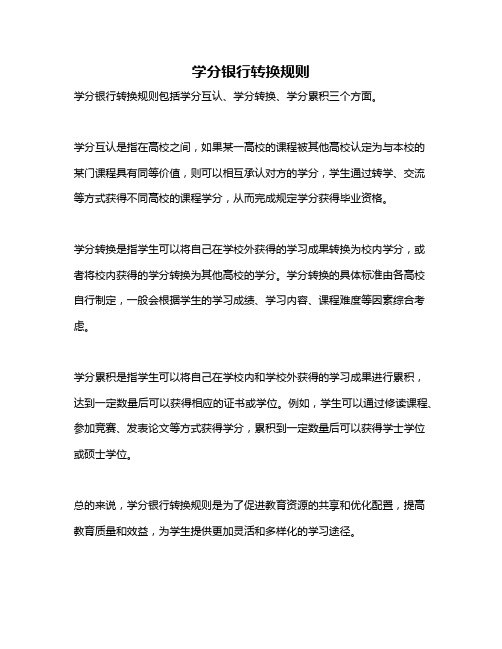 学分银行转换规则

学分银行转换规则包括学分互认、学分转换、学分累积三个方面。

学分互认是指在高校之间，如果某一高校的课程被其他高校认定为与本校的某门课程具有同等价值，则可以相互承认对方的学分，学生通过转学、交流等方式获得不同高校的课程学分，从而完成规定学分获得毕业资格。

学分转换是指学生可以将自己在学校外获得的学习成果转换为校内学分，或者将校内获得的学分转换为其他高校的学分。学分转换的具体标准由各高校自行制定，一般会根据学生的学习成绩、学习内容、课程难度等因素综合考虑。

学分累积是指学生可以将自己在学校内和学校外获得的学习成果进行累积，达到一定数量后可以获得相应的证书或学位。例如，学生可以通过修读课程、参加竞赛、发表论文等方式获得学分，累积到一定数量后可以获得学士学位或硕士学位。

总的来说，学分银行转换规则是为了促进教育资源的共享和优化配置，提高教育质量和效益，为学生提供更加灵活和多样化的学习途径。